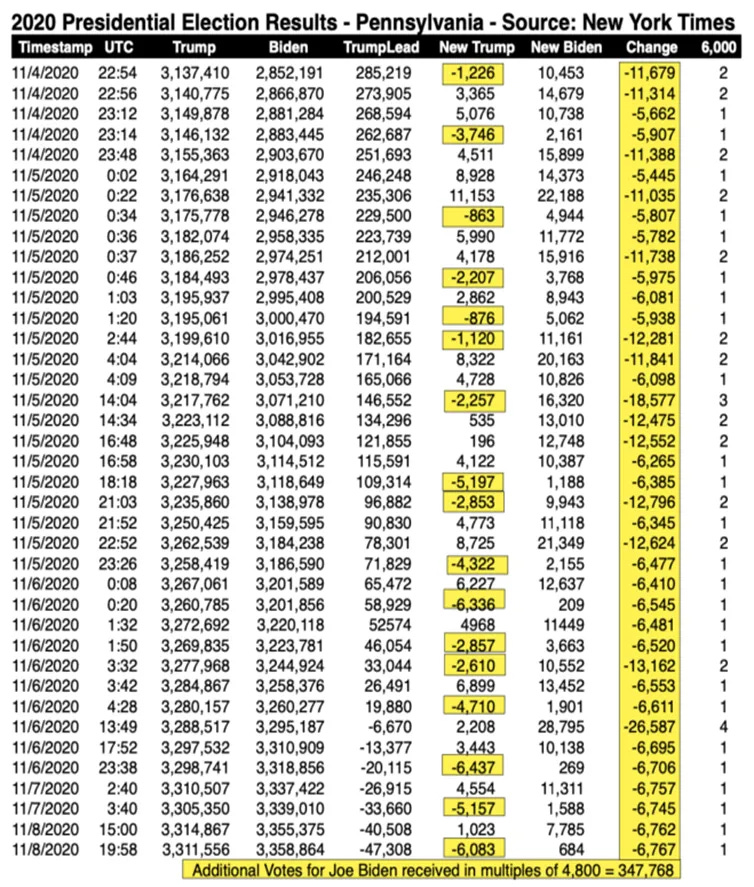 2020 Presidential Election Results - Pennsylvania - Source: New York Times

| Timestamp | UTC | Trump | Biden | TrumpLead | New Trump | New Biden | Change | 6,000 |
|---|---|---|---|---|---|---|---|---|
| 11/4/2020 | 22:54 | 3,137,410 | 2,852,191 | 285,219 | -1,226 | 10,453 | -11,679 | 2 |
| 11/4/2020 | 22:56 | 3,140,775 | 2,866,870 | 273,905 | 3,365 | 14,679 | -11,314 | 2 |
| 11/4/2020 | 23:12 | 3,149,878 | 2,881,284 | 268,594 | 5,076 | 10,738 | -5,662 | 1 |
| 11/4/2020 | 23:14 | 3,146,132 | 2,883,445 | 262,687 | -3,746 | 2,161 | -5,907 | 1 |
| 11/4/2020 | 23:48 | 3,155,363 | 2,903,670 | 251,693 | 4,511 | 15,899 | -11,388 | 2 |
| 11/5/2020 | 0:02 | 3,164,291 | 2,918,043 | 246,248 | 8,928 | 14,373 | -5,445 | 1 |
| 11/5/2020 | 0:22 | 3,176,638 | 2,941,332 | 235,306 | 11,153 | 22,188 | -11,035 | 2 |
| 11/5/2020 | 0:34 | 3,175,778 | 2,946,278 | 229,500 | -863 | 4,944 | -5,807 | 1 |
| 11/5/2020 | 0:36 | 3,182,074 | 2,958,335 | 223,739 | 5,990 | 11,772 | -5,782 | 1 |
| 11/5/2020 | 0:37 | 3,186,252 | 2,974,251 | 212,001 | 4,178 | 15,916 | -11,738 | 2 |
| 11/5/2020 | 0:46 | 3,184,493 | 2,978,437 | 206,056 | -2,207 | 3,768 | -5,975 | 1 |
| 11/5/2020 | 1:03 | 3,195,937 | 2,995,408 | 200,529 | 2,862 | 8,943 | -6,081 | 1 |
| 11/5/2020 | 1:20 | 3,195,061 | 3,000,470 | 194,591 | -876 | 5,062 | -5,938 | 1 |
| 11/5/2020 | 2:44 | 3,199,610 | 3,016,955 | 182,655 | -1,120 | 11,161 | -12,281 | 2 |
| 11/5/2020 | 4:04 | 3,214,066 | 3,042,902 | 171,164 | 8,322 | 20,163 | -11,841 | 2 |
| 11/5/2020 | 4:09 | 3,218,794 | 3,053,728 | 165,066 | 4,728 | 10,826 | -6,098 | 1 |
| 11/5/2020 | 14:04 | 3,217,762 | 3,071,210 | 146,552 | -2,257 | 16,320 | -18,577 | 3 |
| 11/5/2020 | 14:34 | 3,223,112 | 3,088,816 | 134,296 | 535 | 13,010 | -12,475 | 2 |
| 11/5/2020 | 16:48 | 3,225,948 | 3,104,093 | 121,855 | 196 | 12,748 | -12,552 | 2 |
| 11/5/2020 | 16:58 | 3,230,103 | 3,114,512 | 115,591 | 4,122 | 10,387 | -6,265 | 1 |
| 11/5/2020 | 18:18 | 3,227,963 | 3,118,649 | 109,314 | -5,197 | 1,188 | -6,385 | 1 |
| 11/5/2020 | 21:03 | 3,235,860 | 3,138,978 | 96,882 | -2,853 | 9,943 | -12,796 | 2 |
| 11/5/2020 | 21:52 | 3,250,425 | 3,159,595 | 90,830 | 4,773 | 11,118 | -6,345 | 1 |
| 11/5/2020 | 22:52 | 3,262,539 | 3,184,238 | 78,301 | 8,725 | 21,349 | -12,624 | 2 |
| 11/5/2020 | 23:26 | 3,258,419 | 3,186,590 | 71,829 | -4,322 | 2,155 | -6,477 | 1 |
| 11/6/2020 | 0:08 | 3,267,061 | 3,201,589 | 65,472 | 6,227 | 12,637 | -6,410 | 1 |
| 11/6/2020 | 0:20 | 3,260,785 | 3,201,856 | 58,929 | -6,336 | 209 | -6,545 | 1 |
| 11/6/2020 | 1:32 | 3,272,692 | 3,220,118 | 52574 | 4968 | 11449 | -6,481 | 1 |
| 11/6/2020 | 1:50 | 3,269,835 | 3,223,781 | 46,054 | -2,857 | 3,663 | -6,520 | 1 |
| 11/6/2020 | 3:32 | 3,277,968 | 3,244,924 | 33,044 | -2,610 | 10,552 | -13,162 | 2 |
| 11/6/2020 | 3:42 | 3,284,867 | 3,258,376 | 26,491 | 6,899 | 13,452 | -6,553 | 1 |
| 11/6/2020 | 4:28 | 3,280,157 | 3,260,277 | 19,880 | -4,710 | 1,901 | -6,611 | 1 |
| 11/6/2020 | 13:49 | 3,288,517 | 3,295,187 | -6,670 | 2,208 | 28,795 | -26,587 | 4 |
| 11/6/2020 | 17:52 | 3,297,532 | 3,310,909 | -13,377 | 3,443 | 10,138 | -6,695 | 1 |
| 11/6/2020 | 23:38 | 3,298,741 | 3,318,856 | -20,115 | -6,437 | 269 | -6,706 | 1 |
| 11/7/2020 | 2:40 | 3,310,507 | 3,337,422 | -26,915 | 4,554 | 11,311 | -6,757 | 1 |
| 11/7/2020 | 3:40 | 3,305,350 | 3,339,010 | -33,660 | -5,157 | 1,588 | -6,745 | 1 |
| 11/8/2020 | 15:00 | 3,314,867 | 3,355,375 | -40,508 | 1,023 | 7,785 | -6,762 | 1 |
| 11/8/2020 | 19:58 | 3,311,556 | 3,358,864 | -47,308 | -6,083 | 684 | -6,767 | 1 |

Additional Votes for Joe Biden received in multiples of 4,800 = 347,768